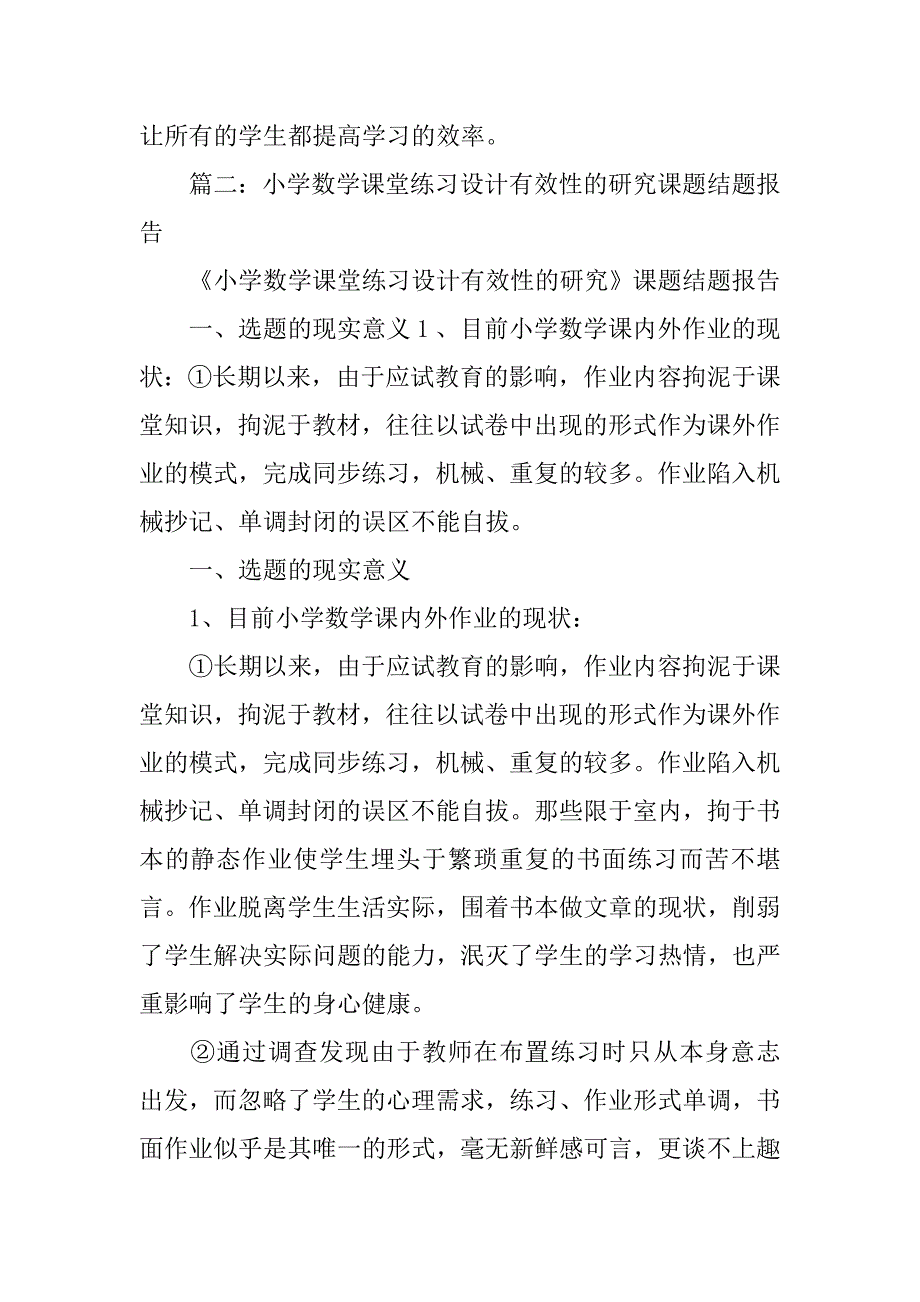 让所有的学生都提高学习的效率。

篇二：小学数学课堂练习设计有效性的研究课题结题报告

《小学数学课堂练习设计有效性的研究》课题结题报告

一、选题的现实意义 1 、目前小学数学课内外作业的现状：①长期以来，由于应试教育的影响，作业内容拘泥于课堂知识，拘泥于教材，往往以试卷中出现的形式作为课外作业的模式，完成同步练习，机械、重复的较多。作业陷入机械抄记、单调封闭的误区不能自拔。

一、选题的现实意义

1、目前小学数学课内外作业的现状：

①长期以来，由于应试教育的影响，作业内容拘泥于课堂知识，拘泥于教材，往往以试卷中出现的形式作为课外作业的模式，完成同步练习，机械、重复的较多。作业陷入机械抄记、单调封闭的误区不能自拔。那些限于室内，拘于书本的静态作业使学生埋头于繁琐重复的书面练习而苦不堪言。作业脱离学生生活实际，围着书本做文章的现状，削弱了学生解决实际问题的能力，泯灭了学生的学习热情，也严重影响了学生的身心健康。

②通过调查发现由于教师在布置练习时只从本身意志出发，而忽略了学生的心理需求，练习、作业形式单调，书面作业似乎是其唯一的形式，毫无新鲜感可言，更谈不上趣